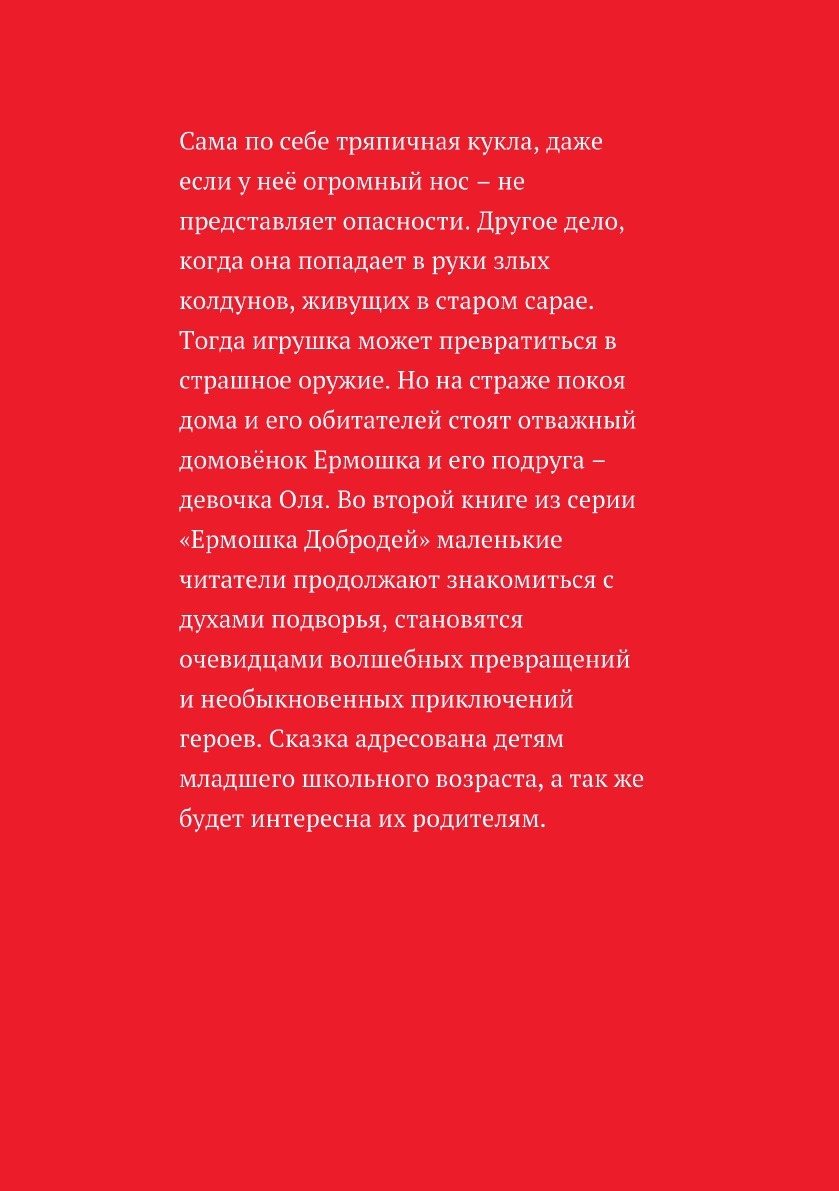 Сама по себе тряпичная кукла, даже если у неё огромный нос – не представляет опасности. Другое дело, когда она попадает в руки злых колдунов, живущих в старом сарае. Тогда игрушка может превратиться в страшное оружие. Но на страже покоя дома и его обитателей стоят отважный домовёнок Ермошка и его подруга – девочка Оля. Во второй книге из серии «Ермошка Добродей» маленькие читатели продолжают знакомиться с духами подворья, становятся очевидцами волшебных превращений и необыкновенных приключений героев. Сказка адресована детям младшего школьного возраста, а так же будет интересна их родителям.